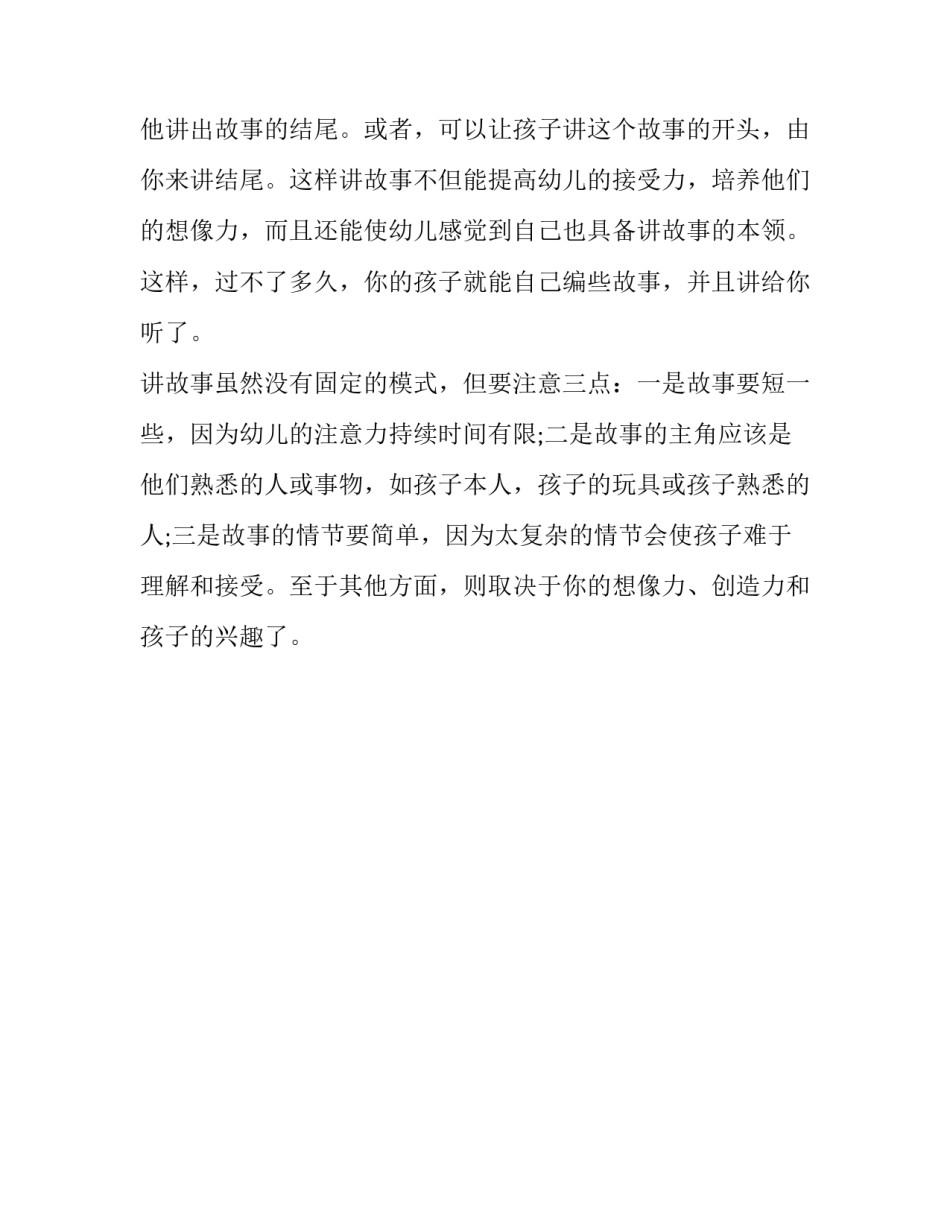 他讲出故事的结尾。或者，可以让孩子讲这个故事的开头，由你来讲结尾。这样讲故事不但能提高幼儿的接受力，培养他们的想像力，而且还能使幼儿感觉到自己也具备讲故事的本领。这样，过不了多久，你的孩子就能自己编些故事，并且讲给你听了。

讲故事虽然没有固定的模式，但要注意三点：一是故事要短一些，因为幼儿的注意力持续时间有限;二是故事的主角应该是他们熟悉的人或事物，如孩子本人，孩子的玩具或孩子熟悉的人;三是故事的情节要简单，因为太复杂的情节会使孩子难于理解和接受。至于其他方面，则取决于你的想像力、创造力和孩子的兴趣了。